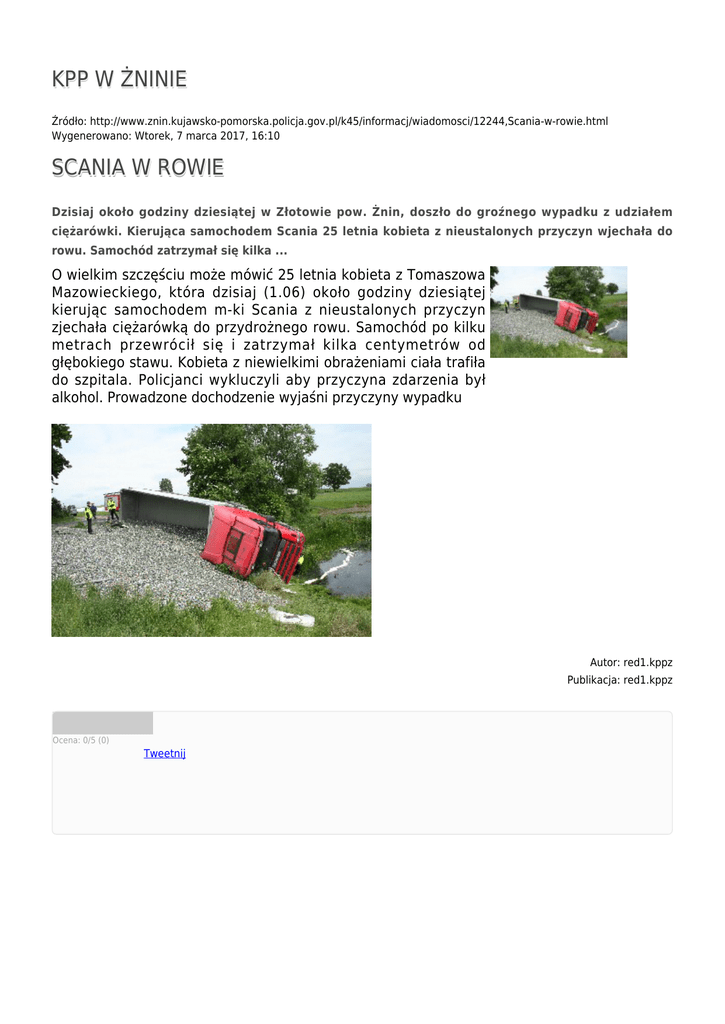 KPP W ŻNINIE

Źródło: http://www.znin.kujawsko-pomorska.policja.gov.pl/k45/informacj/wiadomosci/12244,Scania-w-rowie.html
Wygenerowano: Wtorek, 7 marca 2017, 16:10

SCANIA W ROWIE

Dzisiaj około godziny dziesiątej w Złotowie pow. Żnin, doszło do groźnego wypadku z udziałem ciężarówki. Kierująca samochodem Scania 25 letnia kobieta z nieustalonych przyczyn wjechała do rowu. Samochód zatrzymał się kilka ...

O wielkim szczęściu może mówić 25 letnia kobieta z Tomaszowa Mazowieckiego, która dzisiaj (1.06) około godziny dziesiątej kierując samochodem m-ki Scania z nieustalonych przyczyn zjechała ciężarówką do przydrożnego rowu. Samochód po kilku metrach przewrócił się i zatrzymał kilka centymetrów od głębokiego stawu. Kobieta z niewielkimi obrażeniami ciała trafiła do szpitala. Policjanci wykluczyli aby przyczyna zdarzenia był alkohol. Prowadzone dochodzenie wyjaśni przyczyny wypadku

Autor: red1.kppz
Publikacja: red1.kppz

Ocena: 0/5 (0)
Tweetnij